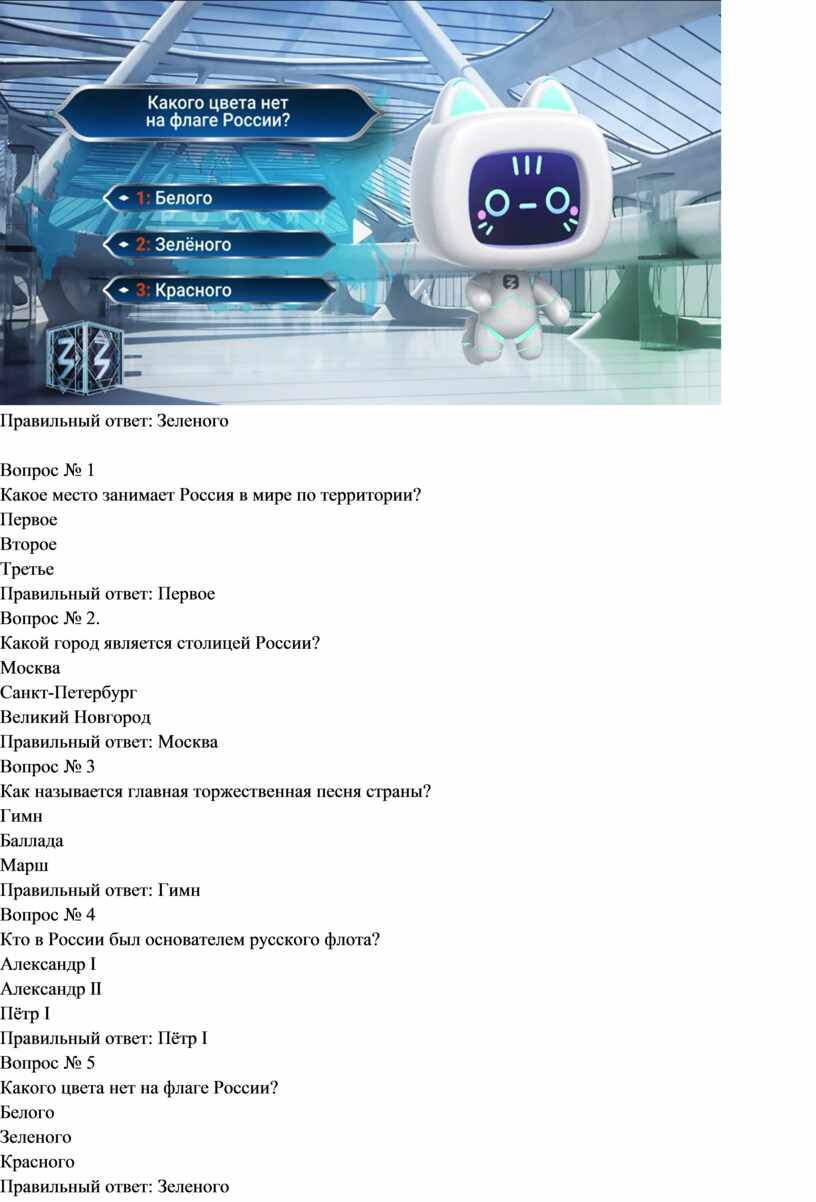 Какого цвета нет на флаге России?

1: Белого

2: Зелёного

3: Красного

Правильный ответ: Зеленого

Вопрос № 1
Какое место занимает Россия в мире по территории?
Первое
Второе
Третье
Правильный ответ: Первое
Вопрос № 2.
Какой город является столицей России?
Москва
Санкт-Петербург
Великий Новгород
Правильный ответ: Москва
Вопрос № 3
Как называется главная торжественная песня страны?
Гимн
Баллада
Марш
Правильный ответ: Гимн
Вопрос № 4
Кто в России был основателем русского флота?
Александр I
Александр II
Пётр I
Правильный ответ: Пётр I
Вопрос № 5
Какого цвета нет на флаге России?
Белого
Зеленого
Красного
Правильный ответ: Зеленого